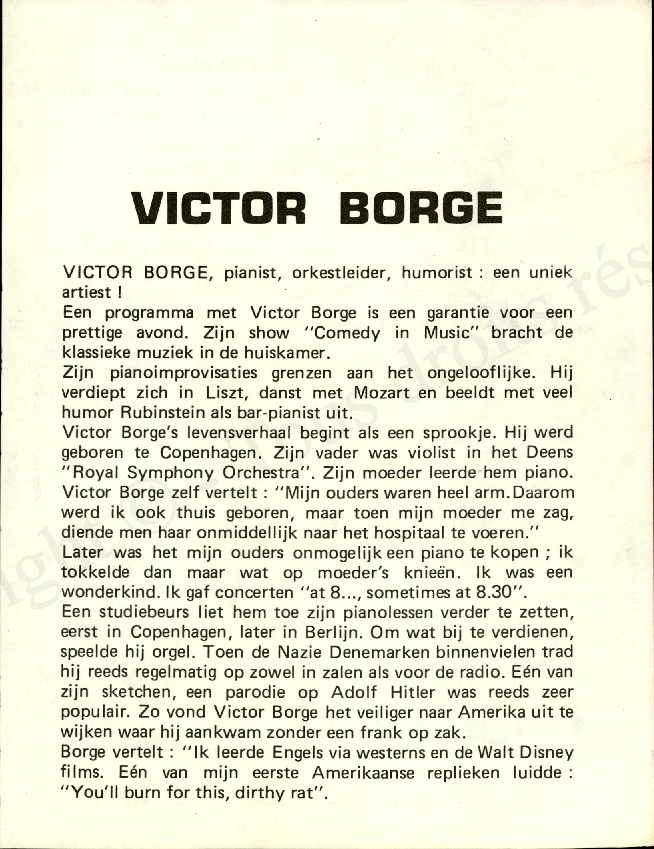 VICTOR BORGE

VICTOR BORGE, pianist, orkestleider, humorist : een uniek artiest !
Een programma met Victor Borge is een garantie voor een prettige avond. Zijn show "Comedy in Music" bracht de klassieke muziek in de huiskamer.
Zijn pianoimprovisaties grenzen aan het ongelooflijke. Hij verdiept zich in Liszt, danst met Mozart en beeldt met veel humor Rubinstein als bar-pianist uit.
Victor Borge's levensverhaal begint als een sprookje. Hij werd geboren te Copenhagen. Zijn vader was violist in het Deens "Royal Symphony Orchestra". Zijn moeder leerde hem piano. Victor Borge zelf vertelt : "Mijn ouders waren heel arm.Daarom werd ik ook thuis geboren, maar toen mijn moeder me zag, diende men haar onmiddellijk naar het hospitaal te voeren."
Later was het mijn ouders onmogelijk een piano te kopen ; ik tokkelde dan maar wat op moeder's knieën. Ik was een wonderkind. Ik gaf concerten "at 8..., sometimes at 8.30".
Een studiebeurs liet hem toe zijn pianolessen verder te zetten, eerst in Copenhagen, later in Berlijn. Om wat bij te verdienen, speelde hij orgel. Toen de Nazie Denemarken binnenvielen trad hij reeds regelmatig op zowel in zalen als voor de radio. Eén van zijn sketchen, een parodie op Adolf Hitler was reeds zeer populair. Zo vond Victor Borge het veiliger naar Amerika uit te wijken waar hij aankwam zonder een frank op zak.
Borge vertelt : "Ik leerde Engels via westerns en de Walt Disney films. Eén van mijn eerste Amerikaanse replieken luidde : "You'll burn for this, dirthy rat".